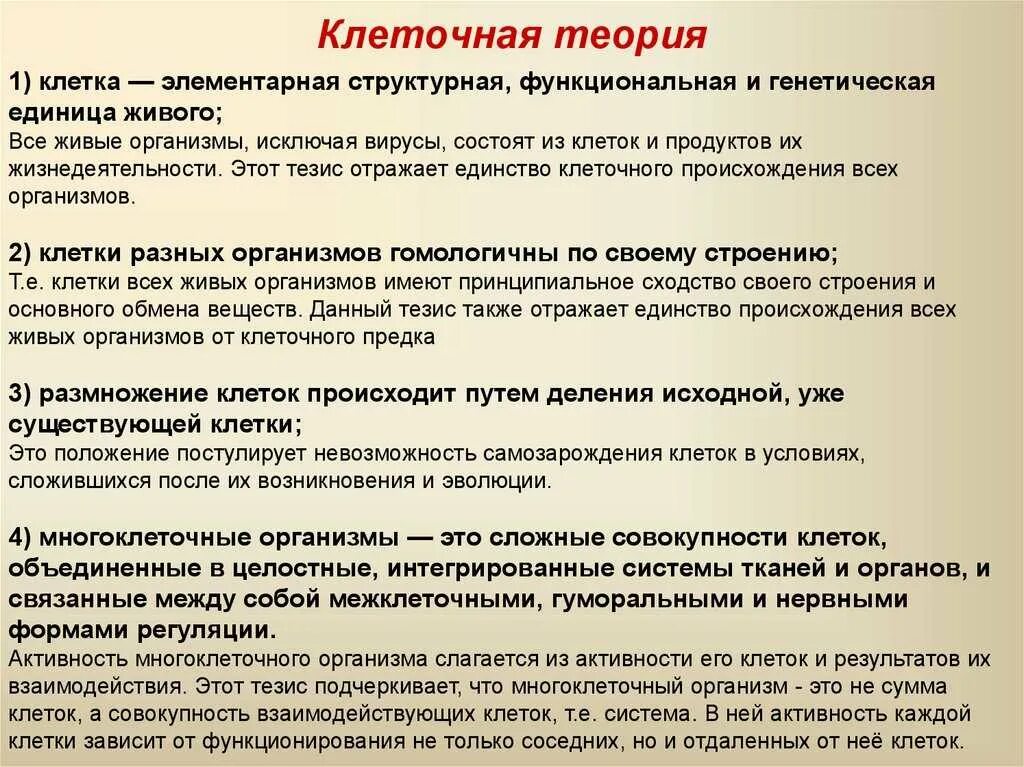 Клеточная теория

1) клетка — элементарная структурная, функциональная и генетическая единица живого;
Все живые организмы, исключая вирусы, состоят из клеток и продуктов их жизнедеятельности. Этот тезис отражает единство клеточного происхождения всех организмов.

2) клетки разных организмов гомологичны по своему строению;
Т.е. клетки всех живых организмов имеют принципиальное сходство своего строения и основного обмена веществ. Данный тезис также отражает единство происхождения всех живых организмов от клеточного предка

3) размножение клеток происходит путем деления исходной, уже существующей клетки;
Это положение постулирует невозможность самозарождения клеток в условиях, сложившихся после их возникновения и эволюции.

4) многоклеточные организмы — это сложные совокупности клеток, объединенные в целостные, интегрированные системы тканей и органов, и связанные между собой межклеточными, гуморальными и нервными формами регуляции.
Активность многоклеточного организма слагается из активности его клеток и результатов их взаимодействия. Этот тезис подчеркивает, что многоклеточный организм - это не сумма клеток, а совокупность взаимодействующих клеток, т.е. система. В ней активность каждой клетки зависит от функционирования не только соседних, но и отдаленных от неё клеток.